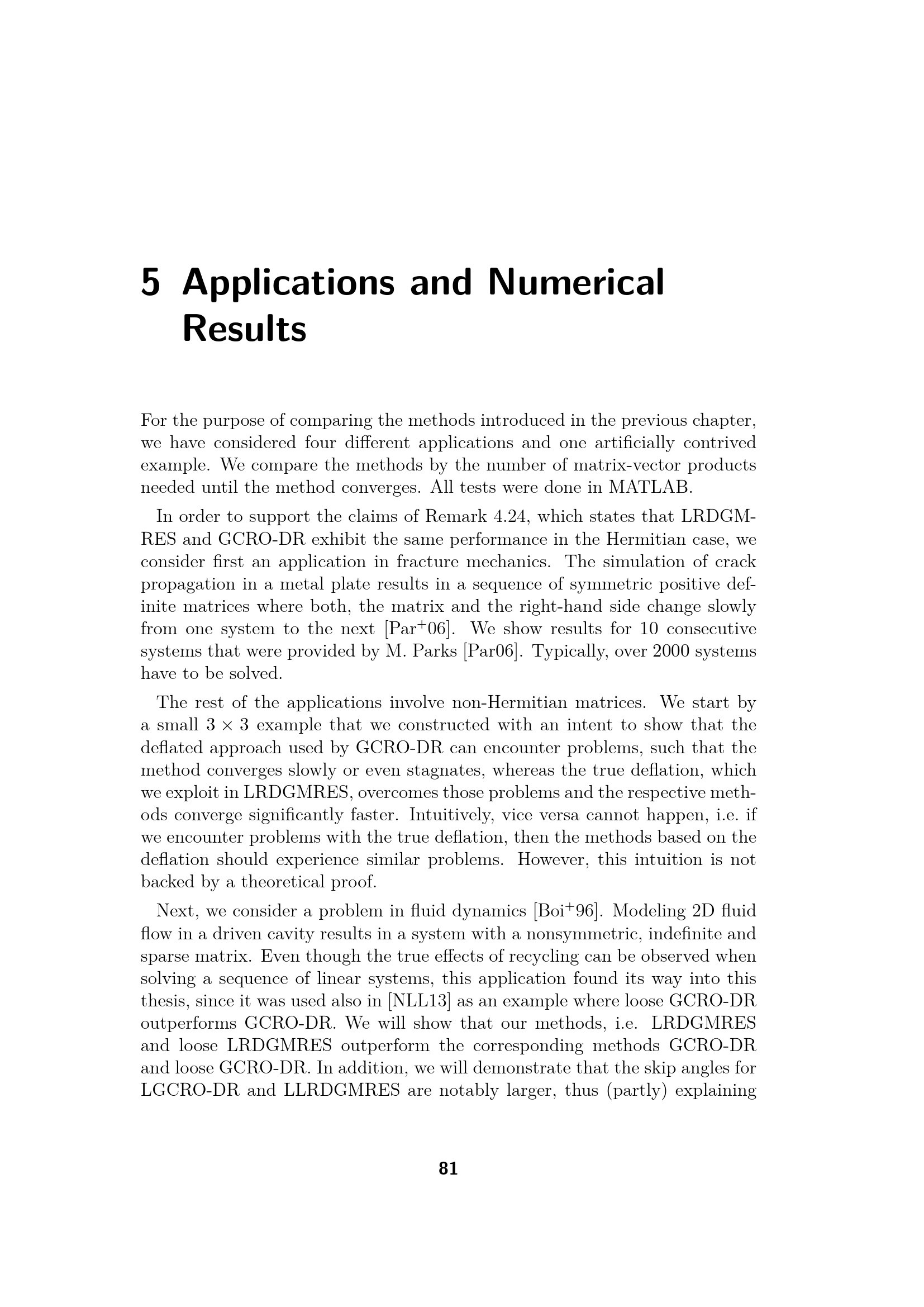 5 Applications and Numerical Results

For the purpose of comparing the methods introduced in the previous chapter, we have considered four different applications and one artificially contrived example. We compare the methods by the number of matrix-vector products needed until the method converges. All tests were done in MATLAB.

In order to support the claims of Remark 4.24, which states that LRDGMRES and GCRO-DR exhibit the same performance in the Hermitian case, we consider first an application in fracture mechanics. The simulation of crack propagation in a metal plate results in a sequence of symmetric positive definite matrices where both, the matrix and the right-hand side change slowly from one system to the next [Par$^+$06]. We show results for 10 consecutive systems that were provided by M. Parks [Par06]. Typically, over 2000 systems have to be solved.

The rest of the applications involve non-Hermitian matrices. We start by a small $3 \times 3$ example that we constructed with an intent to show that the deflated approach used by GCRO-DR can encounter problems, such that the method converges slowly or even stagnates, whereas the true deflation, which we exploit in LRDGMRES, overcomes those problems and the respective methods converge significantly faster. Intuitively, vice versa cannot happen, i.e. if we encounter problems with the true deflation, then the methods based on the deflation should experience similar problems. However, this intuition is not backed by a theoretical proof.

Next, we consider a problem in fluid dynamics [Boi$^+$96]. Modeling 2D fluid flow in a driven cavity results in a system with a nonsymmetric, indefinite and sparse matrix. Even though the true effects of recycling can be observed when solving a sequence of linear systems, this application found its way into this thesis, since it was used also in [NLL13] as an example where loose GCRO-DR outperforms GCRO-DR. We will show that our methods, i.e. LRDGMRES and loose LRDGMRES outperform the corresponding methods GCRO-DR and loose GCRO-DR. In addition, we will demonstrate that the skip angles for LGCRO-DR and LLRDGMRES are notably larger, thus (partly) explaining

81